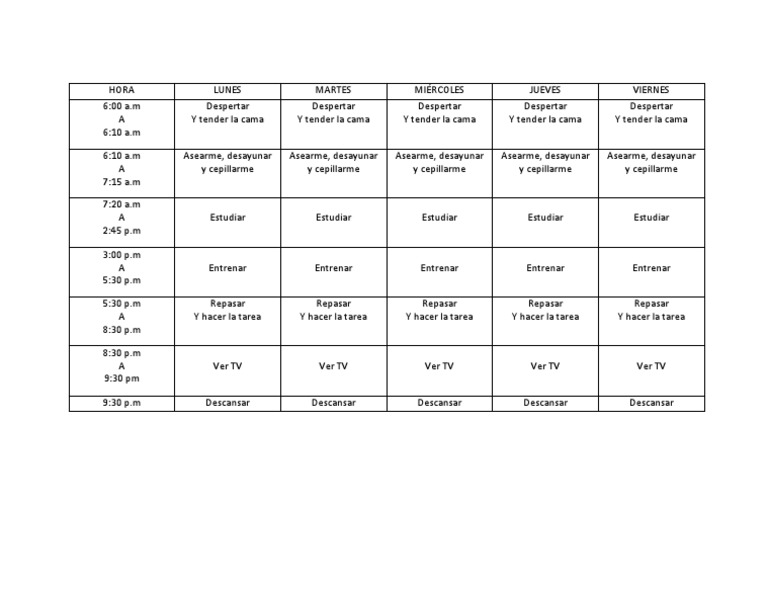 | HORA | LUNES | MARTES | MIÉRCOLES | JUEVES | VIERNES |
|---|---|---|---|---|---|
| 6:00 a.m A 6:10 a.m | Despertar Y tender la cama | Despertar Y tender la cama | Despertar Y tender la cama | Despertar Y tender la cama | Despertar Y tender la cama |
| 6:10 a.m A 7:15 a.m | Asearme, desayunar y cepillarme | Asearme, desayunar y cepillarme | Asearme, desayunar y cepillarme | Asearme, desayunar y cepillarme | Asearme, desayunar y cepillarme |
| 7:20 a.m A 2:45 p.m | Estudiar | Estudiar | Estudiar | Estudiar | Estudiar |
| 3:00 p.m A 5:30 p.m | Entrenar | Entrenar | Entrenar | Entrenar | Entrenar |
| 5:30 p.m A 8:30 p.m | Repasar Y hacer la tarea | Repasar Y hacer la tarea | Repasar Y hacer la tarea | Repasar Y hacer la tarea | Repasar Y hacer la tarea |
| 8:30 p.m A 9:30 pm | Ver TV | Ver TV | Ver TV | Ver TV | Ver TV |
| 9:30 p.m | Descansar | Descansar | Descansar | Descansar | Descansar |